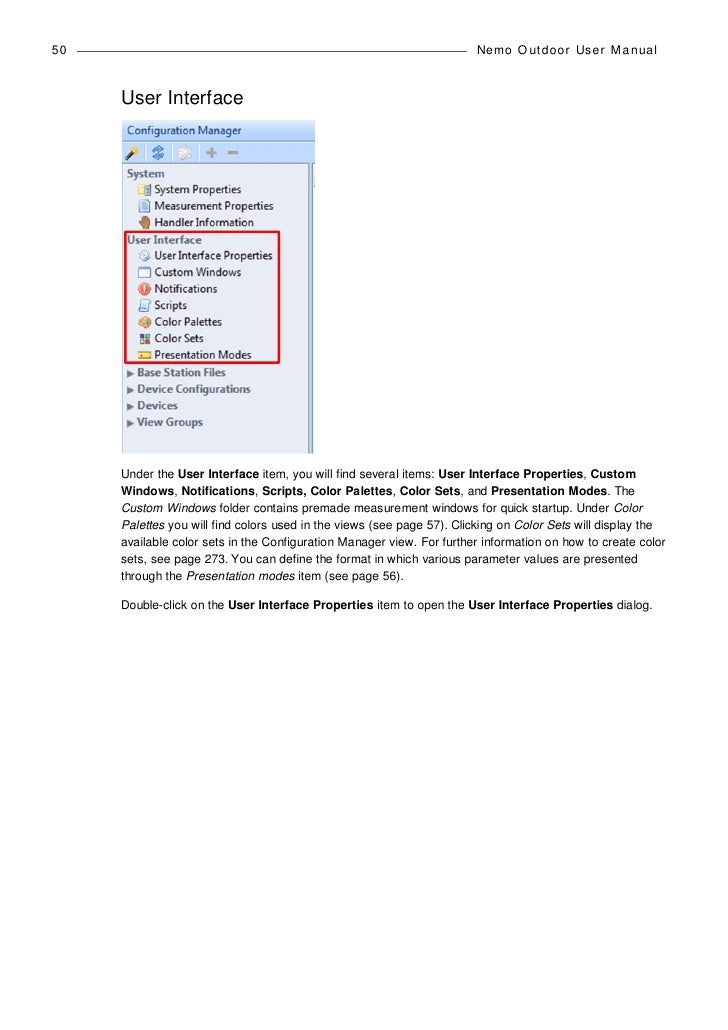 50 Nemo Outdoor User Manual

User Interface

Configuration Manager

System
System Properties
Measurement Properties
Handler Information
User Interface
User Interface Properties
Custom Windows
Notifications
Scripts
Color Palettes
Color Sets
Presentation Modes
Base Station Files
Device Configurations
Devices
View Groups

Under the User Interface item, you will find several items: User Interface Properties, Custom Windows, Notifications, Scripts, Color Palettes, Color Sets, and Presentation Modes. The Custom Windows folder contains premade measurement windows for quick startup. Under Color Palettes you will find colors used in the views (see page 57). Clicking on Color Sets will display the available color sets in the Configuration Manager view. For further information on how to create color sets, see page 273. You can define the format in which various parameter values are presented through the Presentation modes item (see page 56).

Double-click on the User Interface Properties item to open the User Interface Properties dialog.